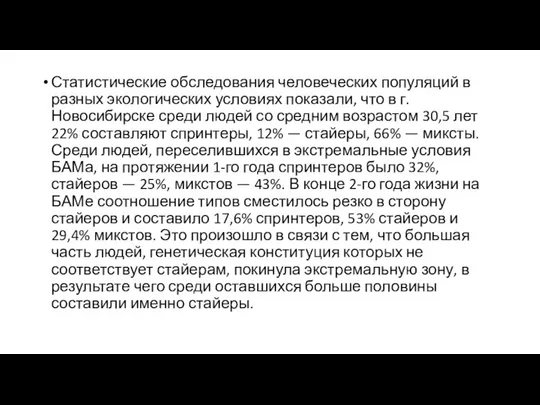 • Статистические обследования человеческих популяций в разных экологических условиях показали, что в г. Новосибирске среди людей со средним возрастом 30,5 лет 22% составляют спринтеры, 12% — стайеры, 66% — миксты. Среди людей, переселившихся в экстремальные условия БАМа, на протяжении 1-го года спринтеров было 32%, стайеров — 25%, микстов — 43%. В конце 2-го года жизни на БАМе соотношение типов сместилось резко в сторону стайеров и составило 17,6% спринтеров, 53% стайеров и 29,4% микстов. Это произошло в связи с тем, что большая часть людей, генетическая конституция которых не соответствует стайерам, покинула экстремальную зону, в результате чего среди оставшихся больше половины составили именно стайеры.